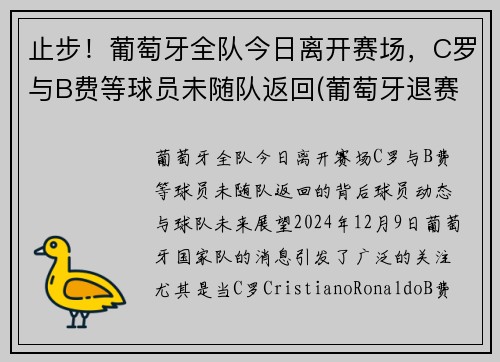 止步！葡萄牙全队今日离开赛场，C罗与B费等球员未随队返回(葡萄牙退赛

葡萄牙全队今日离开赛场C罗与B费等球员未随队返回的背后球员动态与球队未来展望2024年12月9日葡萄牙国家队的消息引发了广泛的关注尤其是当C罗CristianoRonaldoB费